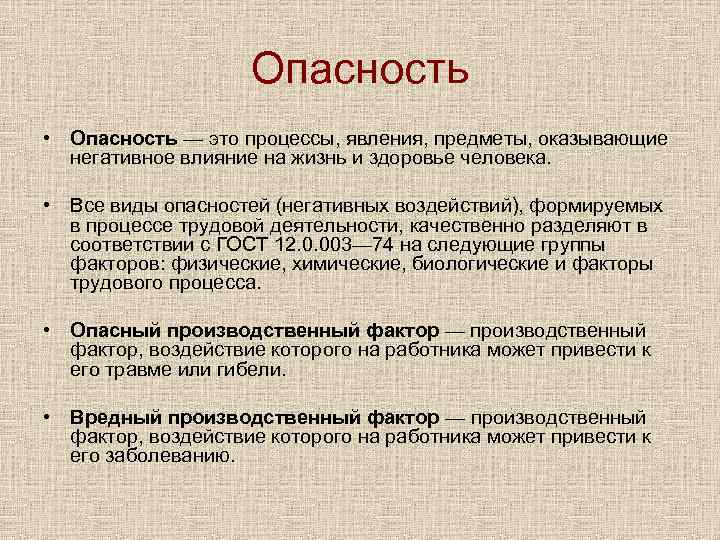 Опасность

• Опасность — это процессы, явления, предметы, оказывающие негативное влияние на жизнь и здоровье человека.

• Все виды опасностей (негативных воздействий), формируемых в процессе трудовой деятельности, качественно разделяют в соответствии с ГОСТ 12.0.003—74 на следующие группы факторов: физические, химические, биологические и факторы трудового процесса.

• Опасный производственный фактор — производственный фактор, воздействие которого на работника может привести к его травме или гибели.

• Вредный производственный фактор — производственный фактор, воздействие которого на работника может привести к его заболеванию.